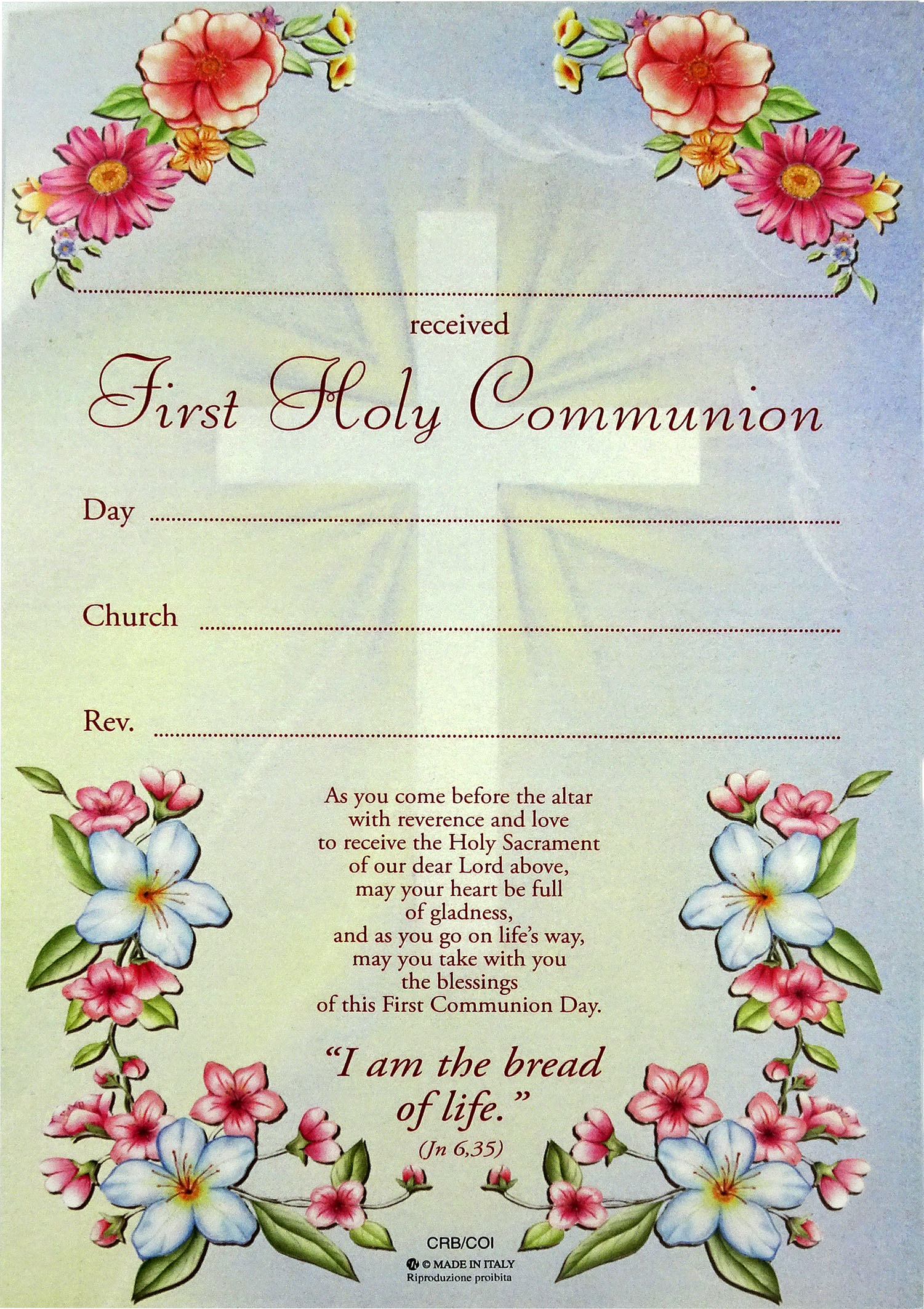 ____

received

First Holy Communion

Day ____

Church ____

Rev. ____

As you come before the altar
with reverence and love
to receive the Holy Sacrament
of our dear Lord above,
may your heart be full
of gladness,
and as you go on life's way,
may you take with you
the blessings
of this First Communion Day.

"I am the bread
of life."
(Jn 6,35)

CRB/COI
© MADE IN ITALY
Riproduzione proibita